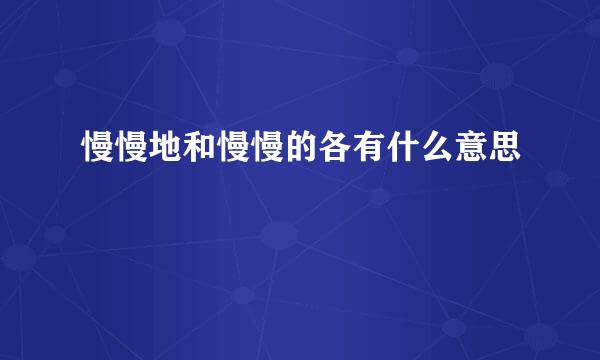 慢慢地和慢慢的各有什么意思